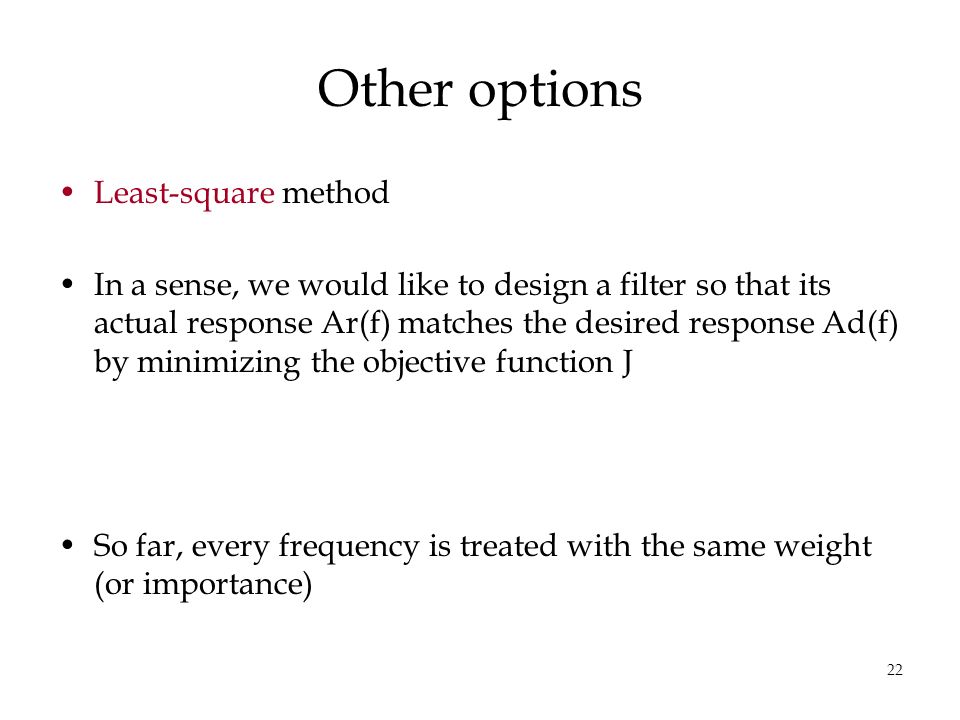 Other options

• Least-square method

• In a sense, we would like to design a filter so that its actual response Ar(f) matches the desired response Ad(f) by minimizing the objective function J

• So far, every frequency is treated with the same weight (or importance)

22